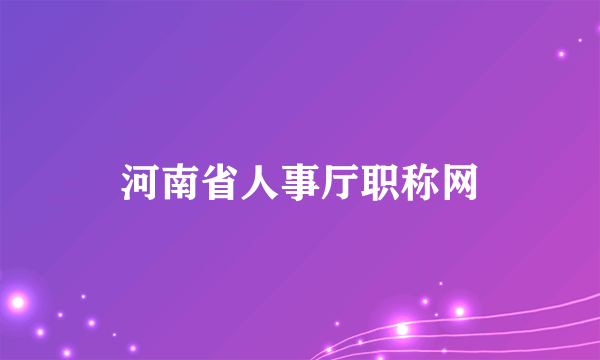 河南省人事厅职称网